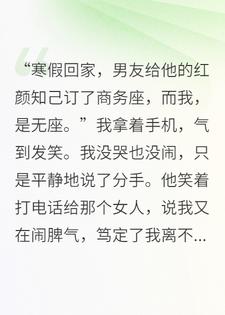 “寒假回家，男友给他的红颜知己订了商务座，而我，是无座。”我拿着手机，气到发笑。我没哭也没闹，只是平静地说了分手。他笑着打电话给那个女人，说我又在闹脾气，笃定了我离不...